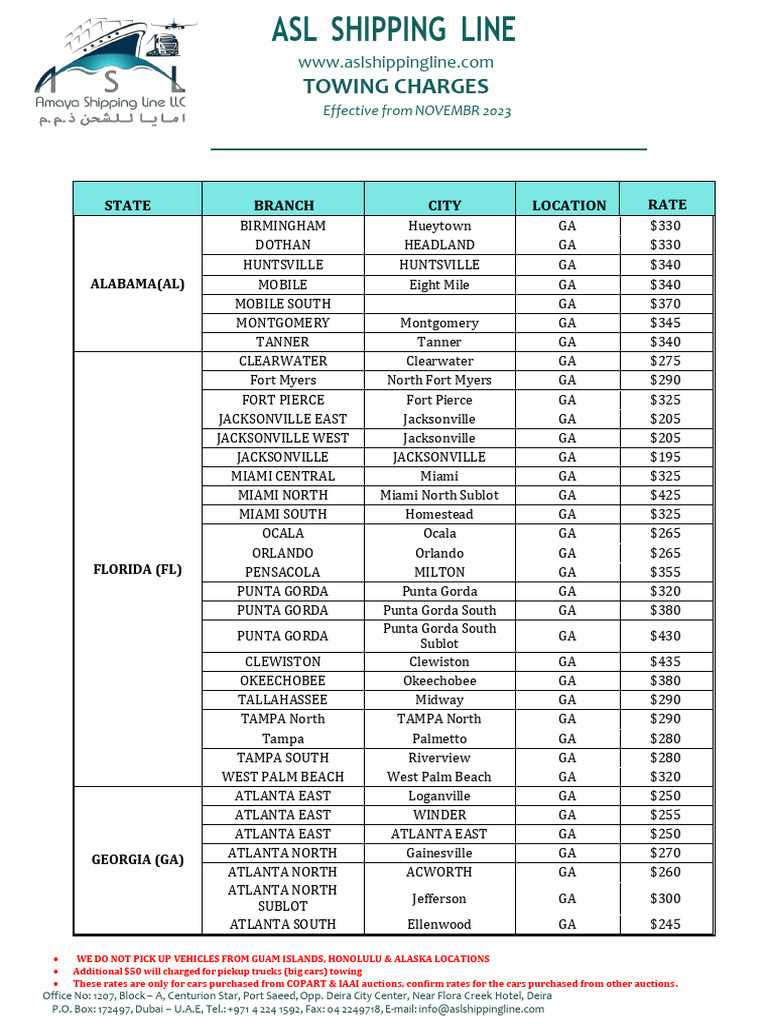 A S L
Amaya Shipping Line LLC
امايا للشحن ذ.م.م

ASL SHIPPING LINE
www.aslshippingline.com
TOWING CHARGES
Effective from NOVEMBR 2023

| STATE | BRANCH | CITY | LOCATION | RATE |
|---|---|---|---|---|
| ALABAMA(AL) | BIRMINGHAM | Hueytown | GA | $330 |
| | DOTHAN | HEADLAND | GA | $330 |
| | HUNTSVILLE | HUNTSVILLE | GA | $340 |
| | MOBILE | Eight Mile | GA | $340 |
| | MOBILE SOUTH | | GA | $370 |
| | MONTGOMERY | Montgomery | GA | $345 |
| | TANNER | Tanner | GA | $340 |
| FLORIDA (FL) | CLEARWATER | Clearwater | GA | $275 |
| | Fort Myers | North Fort Myers | GA | $290 |
| | FORT PIERCE | Fort Pierce | GA | $325 |
| | JACKSONVILLE EAST | Jacksonville | GA | $205 |
| | JACKSONVILLE WEST | Jacksonville | GA | $205 |
| | JACKSONVILLE | JACKSONVILLE | GA | $195 |
| | MIAMI CENTRAL | Miami | GA | $325 |
| | MIAMI NORTH | Miami North Sublot | GA | $425 |
| | MIAMI SOUTH | Homestead | GA | $325 |
| | OCALA | Ocala | GA | $265 |
| | ORLANDO | Orlando | GA | $265 |
| | PENSACOLA | MILTON | GA | $355 |
| | PUNTA GORDA | Punta Gorda | GA | $320 |
| | PUNTA GORDA | Punta Gorda South | GA | $380 |
| | PUNTA GORDA | Punta Gorda South Sublot | GA | $430 |
| | CLEWISTON | Clewiston | GA | $435 |
| | OKEECHOBEE | Okeechobee | GA | $380 |
| | TALLAHASSEE | Midway | GA | $290 |
| | TAMPA North | TAMPA North | GA | $290 |
| | Tampa | Palmetto | GA | $280 |
| | TAMPA SOUTH | Riverview | GA | $280 |
| | WEST PALM BEACH | West Palm Beach | GA | $320 |
| GEORGIA (GA) | ATLANTA EAST | Loganville | GA | $250 |
| | ATLANTA EAST | WINDER | GA | $255 |
| | ATLANTA EAST | ATLANTA EAST | GA | $250 |
| | ATLANTA NORTH | Gainesville | GA | $270 |
| | ATLANTA NORTH | ACWORTH | GA | $260 |
| | ATLANTA NORTH SUBLOT | Jefferson | GA | $300 |
| | ATLANTA SOUTH | Ellenwood | GA | $245 |

• WE DO NOT PICK UP VEHICLES FROM GUAM ISLANDS, HONOLULU & ALASKA LOCATIONS
• Additional $50 will charged for pickup trucks (big cars) towing
• These rates are only for cars purchased from COPART & IAAI auctions, confirm rates for the cars purchased from other auctions.
Office No: 1207, Block – A, Centurion Star, Port Saeed, Opp. Deira City Center, Near Flora Creek Hotel, Deira
P.O. Box: 172497, Dubai – U.A.E, Tel.: +971 4 224 1592, Fax: 04 2249718, E-mail: info@aslshippingline.com